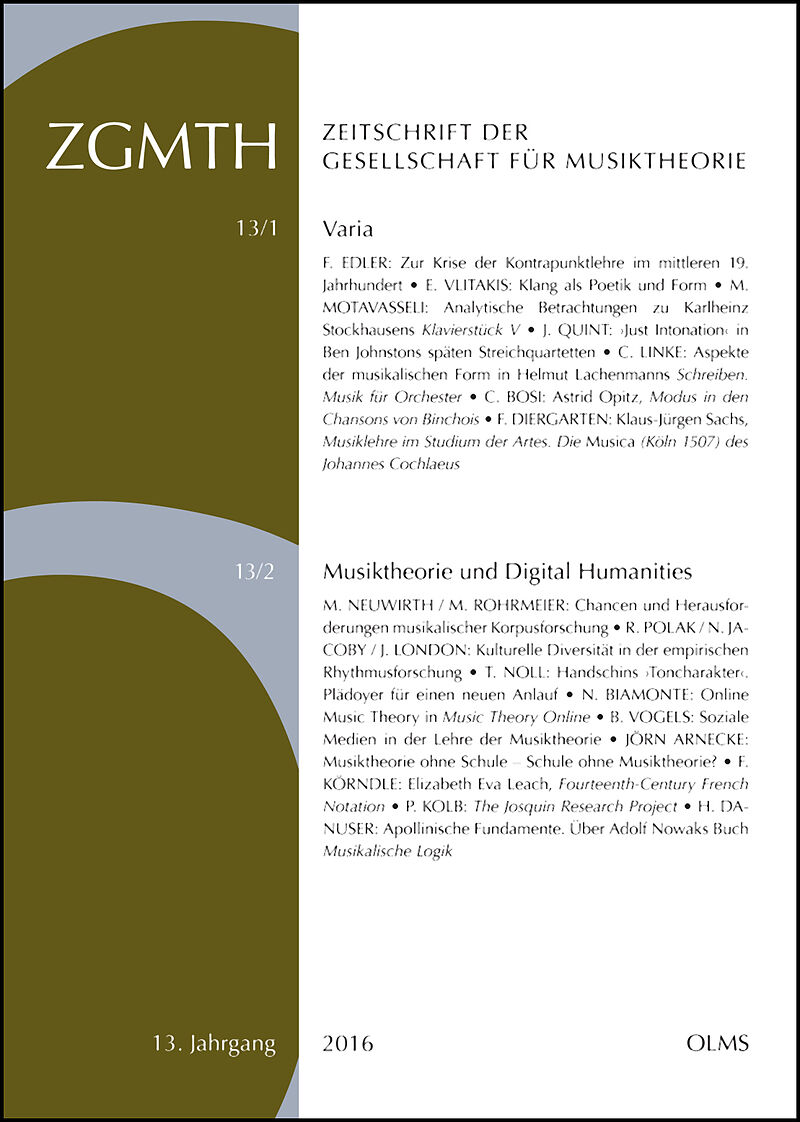 ZGMTH

ZEITSCHRIFT DER GESELLSCHAFT FÜR MUSIKTHEORIE

13/1

Varia

F. EDLER: Zur Krise der Kontrapunktlehre im mittleren 19. Jahrhundert • E. VLITAKIS: Klang als Poetik und Form • M. MOTAVASSELI: Analytische Betrachtungen zu Karlheinz Stockhausens Klavierstück V • J. QUINT: ›Just Intonation‹ in Ben Johnstons späten Streichquartetten • C. LINKE: Aspekte der musikalischen Form in Helmut Lachenmanns Schreiben. Musik für Orchester • C. BOSI: Astrid Opitz, Modus in den Chansons von Binchois • F. DIERGARTEN: Klaus-Jürgen Sachs, Musiklehre im Studium der Artes. Die Musica (Köln 1507) des Johannes Cochlaeus

13/2

Musiktheorie und Digital Humanities

M. NEUWIRTH / M. ROHRMEIER: Chancen und Herausforderungen musikalischer Korpusforschung • R. POLAK / N. JACOBY / J. LONDON: Kulturelle Diversität in der empirischen Rhythmusforschung • T. NOLL: Handschins ›Toncharakter‹. Plädoyer für einen neuen Anlauf • N. BIAMONTE: Online Music Theory in Music Theory Online • B. VOGELS: Soziale Medien in der Lehre der Musiktheorie • JÖRN ARNECKE: Musiktheorie ohne Schule – Schule ohne Musiktheorie? • F. KÖRNDLE: Elizabeth Eva Leach, Fourteenth-Century French Notation • P. KOLB: The Josquin Research Project • H. DANUSER: Apollinische Fundamente. Über Adolf Nowaks Buch Musikalische Logik

13. Jahrgang

2016

OLMS